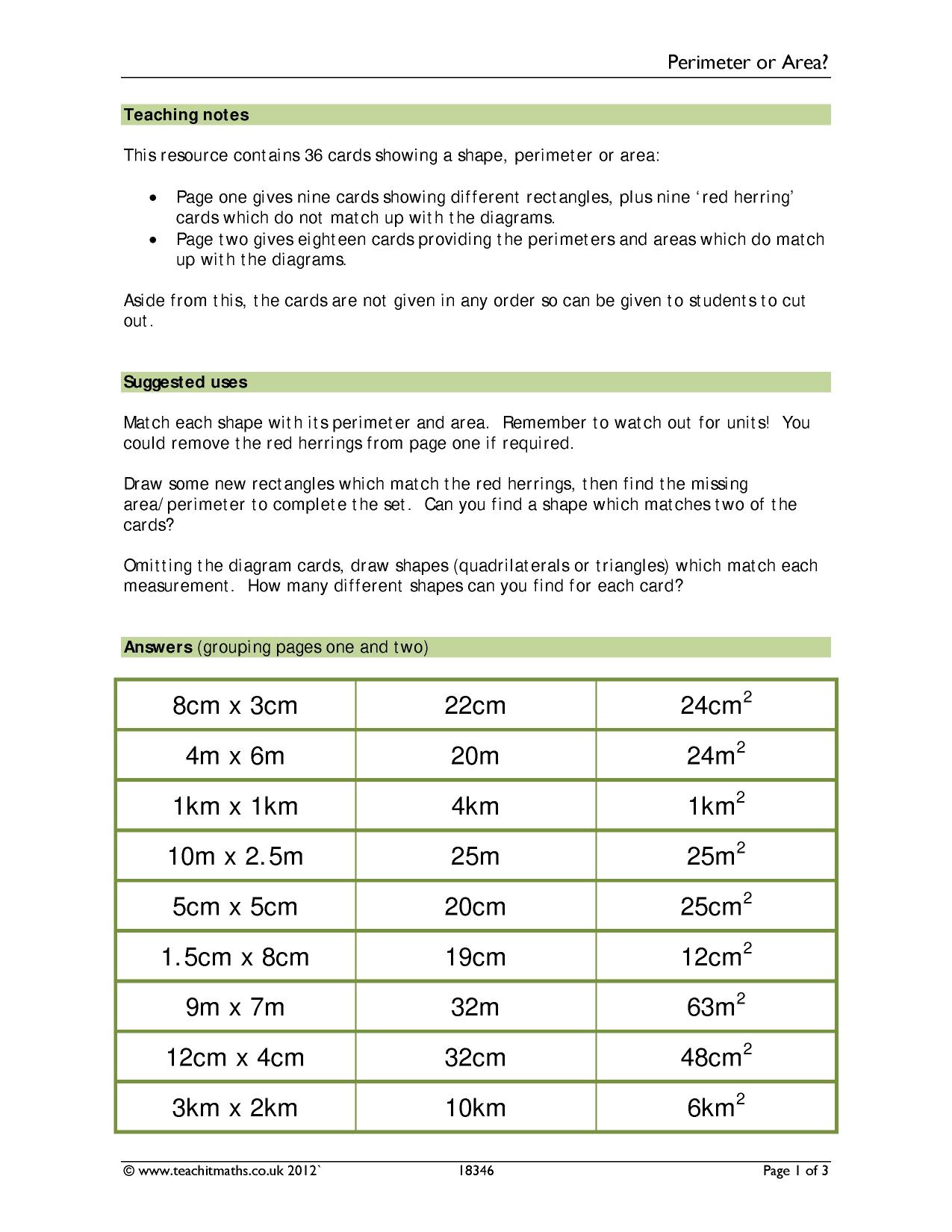 Perimeter or Area?

Teaching notes

This resource contains 36 cards showing a shape, perimeter or area:

• Page one gives nine cards showing different rectangles, plus nine 'red herring' cards which do not match up with the diagrams.
• Page two gives eighteen cards providing the perimeters and areas which do match up with the diagrams.

Aside from this, the cards are not given in any order so can be given to students to cut out.

Suggested uses

Match each shape with its perimeter and area. Remember to watch out for units! You could remove the red herrings from page one if required.

Draw some new rectangles which match the red herrings, then find the missing area/perimeter to complete the set. Can you find a shape which matches two of the cards?

Omitting the diagram cards, draw shapes (quadrilaterals or triangles) which match each measurement. How many different shapes can you find for each card?

Answers (grouping pages one and two)

| 8cm x 3cm | 22cm | $24cm^2$ |
|---|---|---|
| 4m x 6m | 20m | $24m^2$ |
| 1km x 1km | 4km | $1km^2$ |
| 10m x 2.5m | 25m | $25m^2$ |
| 5cm x 5cm | 20cm | $25cm^2$ |
| 1.5cm x 8cm | 19cm | $12cm^2$ |
| 9m x 7m | 32m | $63m^2$ |
| 12cm x 4cm | 32cm | $48cm^2$ |
| 3km x 2km | 10km | $6km^2$ |

© www.teachitmaths.co.uk 2012` 18346 Page 1 of 3